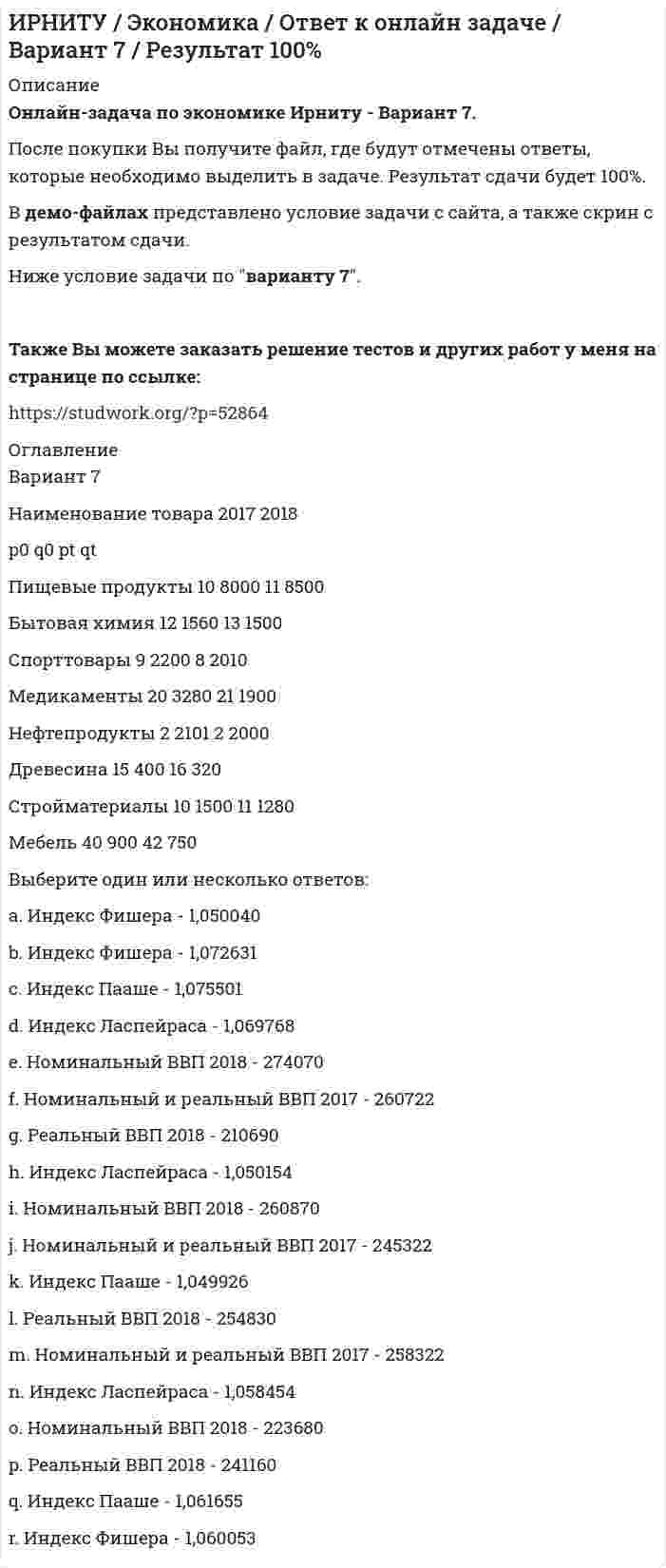 ИРНИТУ / Экономика / Ответ к онлайн задаче / Вариант 7 / Результат 100%

Описание

Онлайн-задача по экономике Ирниту - Вариант 7.

После покупки Вы получите файл, где будут отмечены ответы, которые необходимо выделить в задаче. Результат сдачи будет 100%.

В демо-файлах представлено условие задачи с сайта, а также скрин с результатом сдачи.

Ниже условие задачи по "варианту 7".

Также Вы можете заказать решение тестов и других работ у меня на странице по ссылке:

https://studwork.org/?p=52864

Оглавление

Вариант 7

Наименование товара 2017 2018

p0 q0 pt qt

Пищевые продукты 10 8000 11 8500

Бытовая химия 12 1560 13 1500

Спорттовары 9 2200 8 2010

Медикаменты 20 3280 21 1900

Нефтепродукты 2 2101 2 2000

Древесина 15 400 16 320

Стройматериалы 10 1500 11 1280

Мебель 40 900 42 750

Выберите один или несколько ответов:

a. Индекс Фишера - 1,050040

b. Индекс Фишера - 1,072631

c. Индекс Пааше - 1,075501

d. Индекс Ласпейраса - 1,069768

e. Номинальный ВВП 2018 - 274070

f. Номинальный и реальный ВВП 2017 - 260722

g. Реальный ВВП 2018 - 210690

h. Индекс Ласпейраса - 1,050154

i. Номинальный ВВП 2018 - 260870

j. Номинальный и реальный ВВП 2017 - 245322

k. Индекс Пааше - 1,049926

l. Реальный ВВП 2018 - 254830

m. Номинальный и реальный ВВП 2017 - 258322

n. Индекс Ласпейраса - 1,058454

o. Номинальный ВВП 2018 - 223680

p. Реальный ВВП 2018 - 241160

q. Индекс Пааше - 1,061655

r. Индекс Фишера - 1,060053